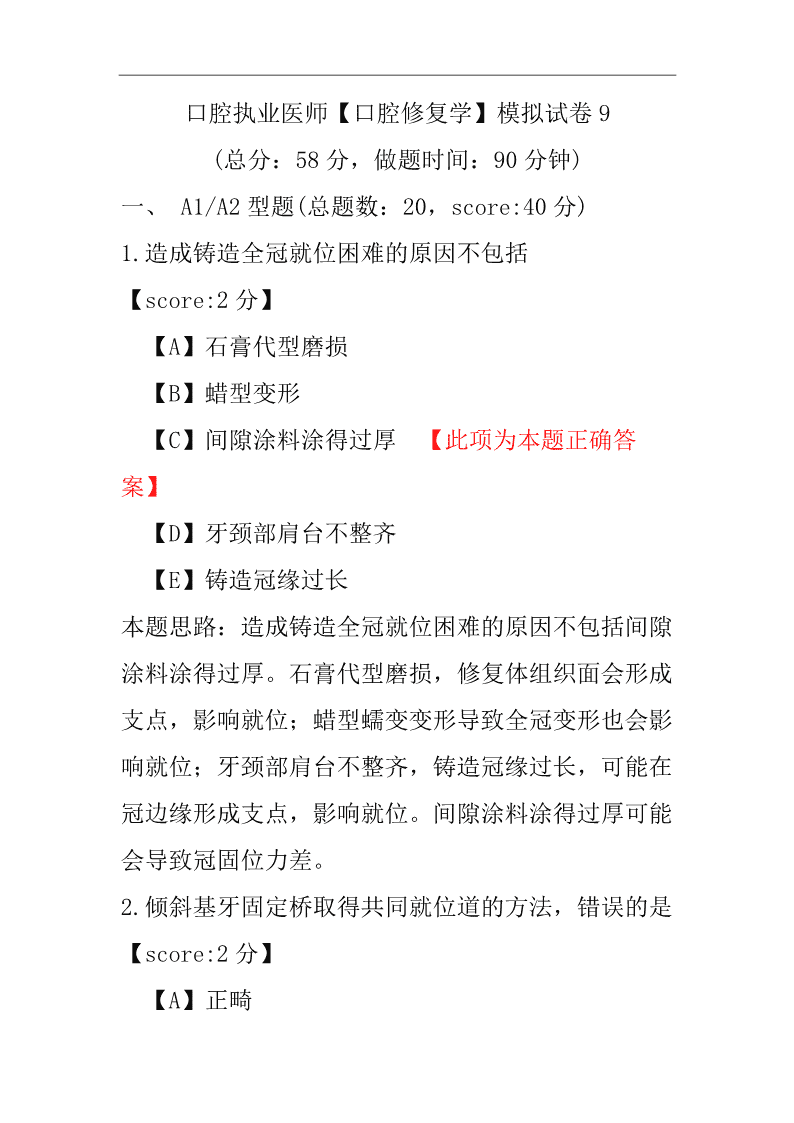 口腔执业医师【口腔修复学】模拟试卷 9
(总分：58 分，做题时间：90 分钟)

一、 A1/A2 型题(总题数：20，score:40 分)

1.造成铸造全冠就位困难的原因不包括
【score:2 分】
【A】石膏代型磨损
【B】蜡型变形
【C】间隙涂料涂得过厚 【此项为本题正确答案】
【D】牙颈部肩台不整齐
【E】铸造冠缘过长

本题思路：造成铸造全冠就位困难的原因不包括间隙涂料涂得过厚。石膏代型磨损，修复体组织面会形成支点，影响就位；蜡型蠕变变形导致全冠变形也会影响就位；牙颈部肩台不整齐，铸造冠缘过长，可能在冠边缘形成支点，影响就位。间隙涂料涂得过厚可能会导致冠固位力差。

2.倾斜基牙固定桥取得共同就位道的方法，错误的是
【score:2 分】
【A】正畸